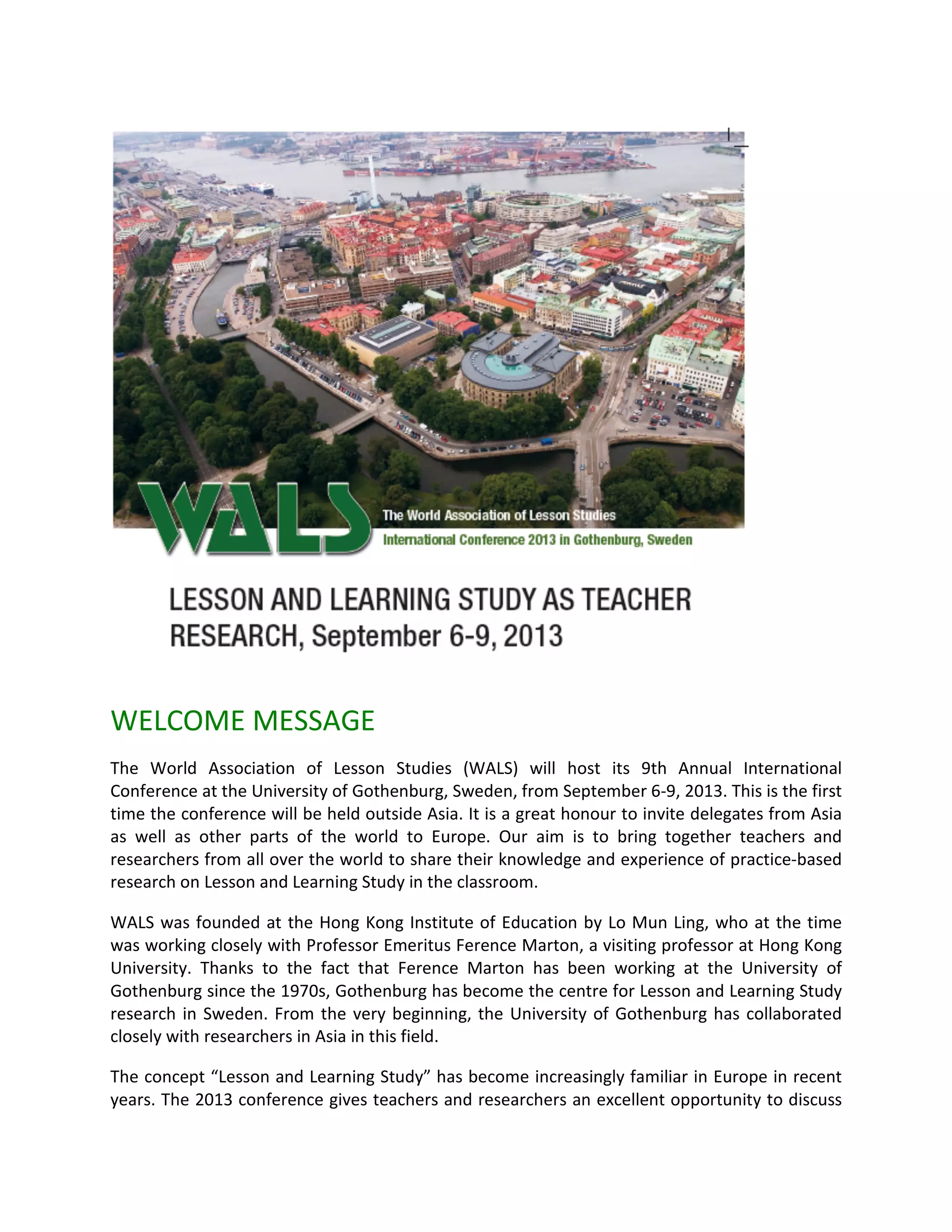 WALS
The World Association of Lesson Studies
International Conference 2013 in Gothenburg, Sweden

LESSON AND LEARNING STUDY AS TEACHER RESEARCH, September 6-9, 2013

WELCOME MESSAGE

The World Association of Lesson Studies (WALS) will host its 9th Annual International Conference at the University of Gothenburg, Sweden, from September 6-9, 2013. This is the first time the conference will be held outside Asia. It is a great honour to invite delegates from Asia as well as other parts of the world to Europe. Our aim is to bring together teachers and researchers from all over the world to share their knowledge and experience of practice-based research on Lesson and Learning Study in the classroom.

WALS was founded at the Hong Kong Institute of Education by Lo Mun Ling, who at the time was working closely with Professor Emeritus Ference Marton, a visiting professor at Hong Kong University. Thanks to the fact that Ference Marton has been working at the University of Gothenburg since the 1970s, Gothenburg has become the centre for Lesson and Learning Study research in Sweden. From the very beginning, the University of Gothenburg has collaborated closely with researchers in Asia in this field.

The concept “Lesson and Learning Study” has become increasingly familiar in Europe in recent years. The 2013 conference gives teachers and researchers an excellent opportunity to discuss